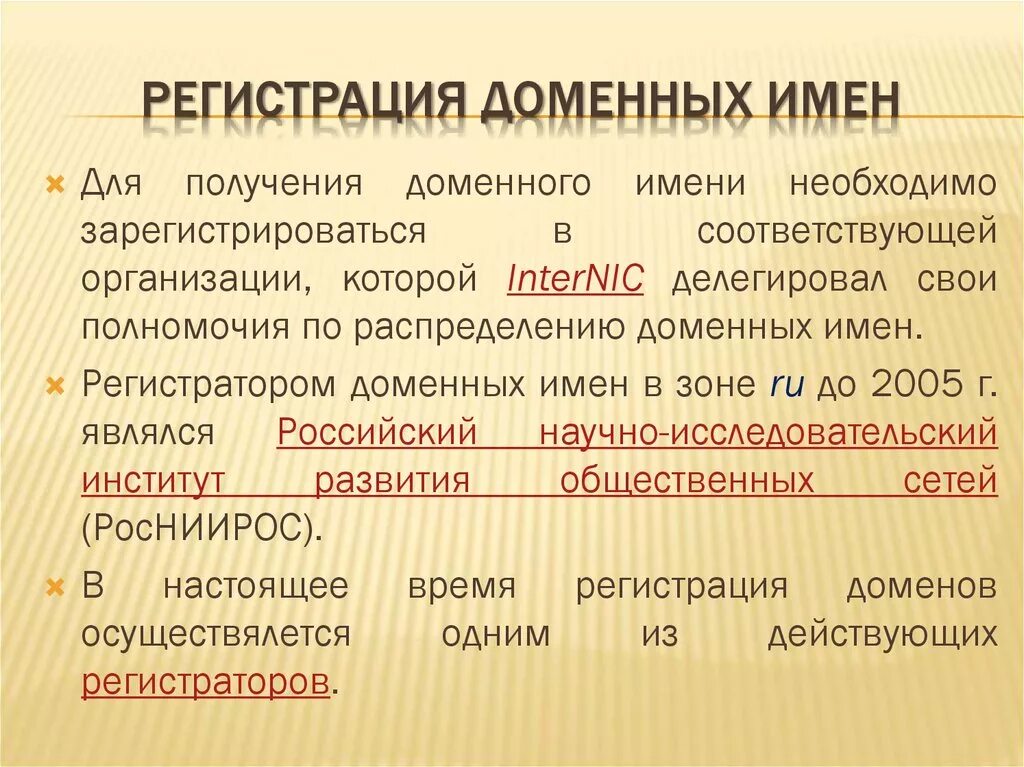 РЕГИСТРАЦИЯ ДОМЕННЫХ ИМЕН

Для получения доменного имени необходимо зарегистрироваться в соответствующей организации, которой InterNIC делегировал свои полномочия по распределению доменных имен.

Регистратором доменных имен в зоне ru до 2005 г. являлся Российский научно-исследовательский институт развития общественных сетей (РосНИИРОС).

В настоящее время регистрация доменов осуществляется одним из действующих регистраторов.